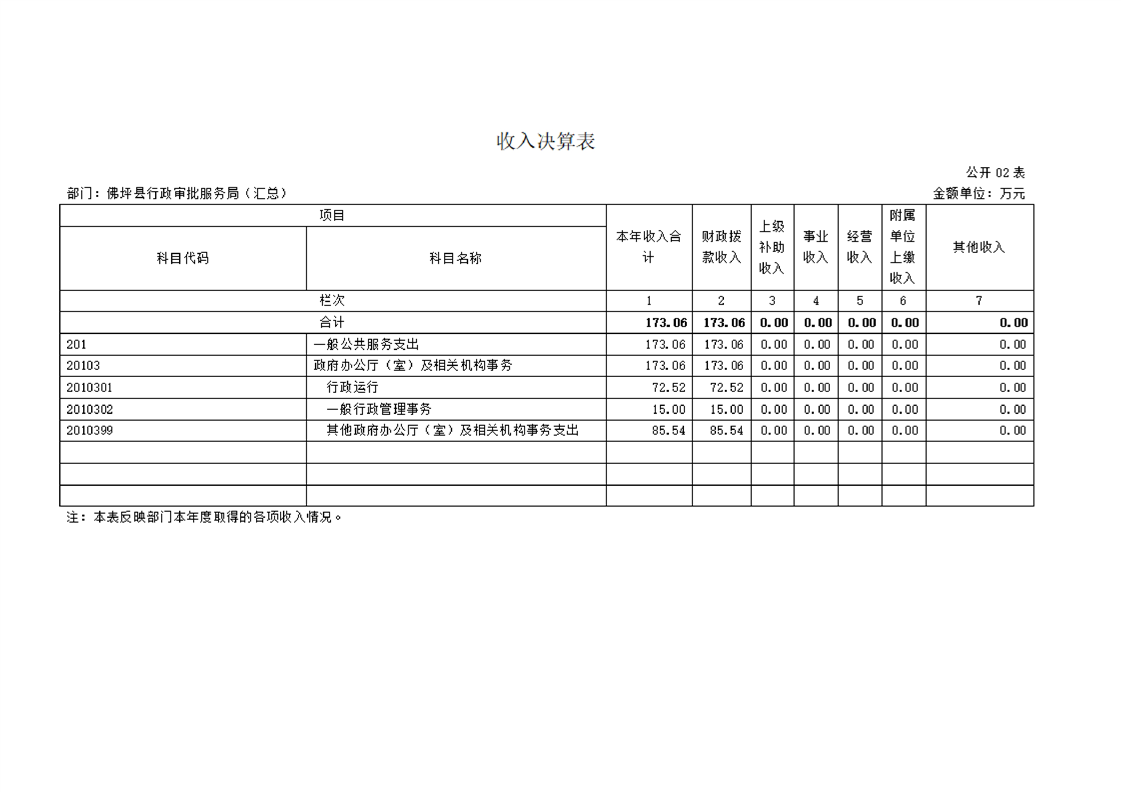 收入决算表

公开 02 表

部门：佛坪县行政审批服务局（汇总）

金额单位：万元

| 项目 | | 本年收入合计 | 财政拨款收入 | 上级补助收入 | 事业收入 | 经营收入 | 附属单位上缴收入 | 其他收入 |
|---|---|---|---|---|---|---|---|---|
| 科目代码 | 科目名称 | | | | | | | |
| 栏次 | | 1 | 2 | 3 | 4 | 5 | 6 | 7 |
| 合计 | | 173.06 | 173.06 | 0.00 | 0.00 | 0.00 | 0.00 | 0.00 |
| 201 | 一般公共服务支出 | 173.06 | 173.06 | 0.00 | 0.00 | 0.00 | 0.00 | 0.00 |
| 20103 | 政府办公厅（室）及相关机构事务 | 173.06 | 173.06 | 0.00 | 0.00 | 0.00 | 0.00 | 0.00 |
| 2010301 | 行政运行 | 72.52 | 72.52 | 0.00 | 0.00 | 0.00 | 0.00 | 0.00 |
| 2010302 | 一般行政管理事务 | 15.00 | 15.00 | 0.00 | 0.00 | 0.00 | 0.00 | 0.00 |
| 2010399 | 其他政府办公厅（室）及相关机构事务支出 | 85.54 | 85.54 | 0.00 | 0.00 | 0.00 | 0.00 | 0.00 |
| | | | | | | | | |
| | | | | | | | | |
| | | | | | | | | |

注：本表反映部门本年度取得的各项收入情况。